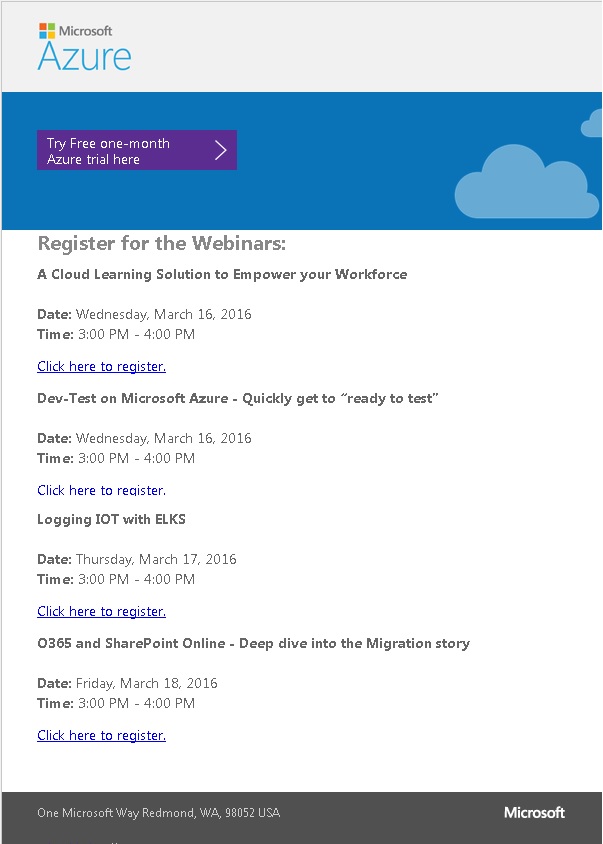 Microsoft
Azure

Try Free one-month Azure trial here

Register for the Webinars:

A Cloud Learning Solution to Empower your Workforce

Date: Wednesday, March 16, 2016
Time: 3:00 PM - 4:00 PM

Click here to register.

Dev-Test on Microsoft Azure - Quickly get to "ready to test"

Date: Wednesday, March 16, 2016
Time: 3:00 PM - 4:00 PM

Click here to register.

Logging IOT with ELKS

Date: Thursday, March 17, 2016
Time: 3:00 PM - 4:00 PM

Click here to register.

O365 and SharePoint Online - Deep dive into the Migration story

Date: Friday, March 18, 2016
Time: 3:00 PM - 4:00 PM

Click here to register.

One Microsoft Way Redmond, WA, 98052 USA

Microsoft